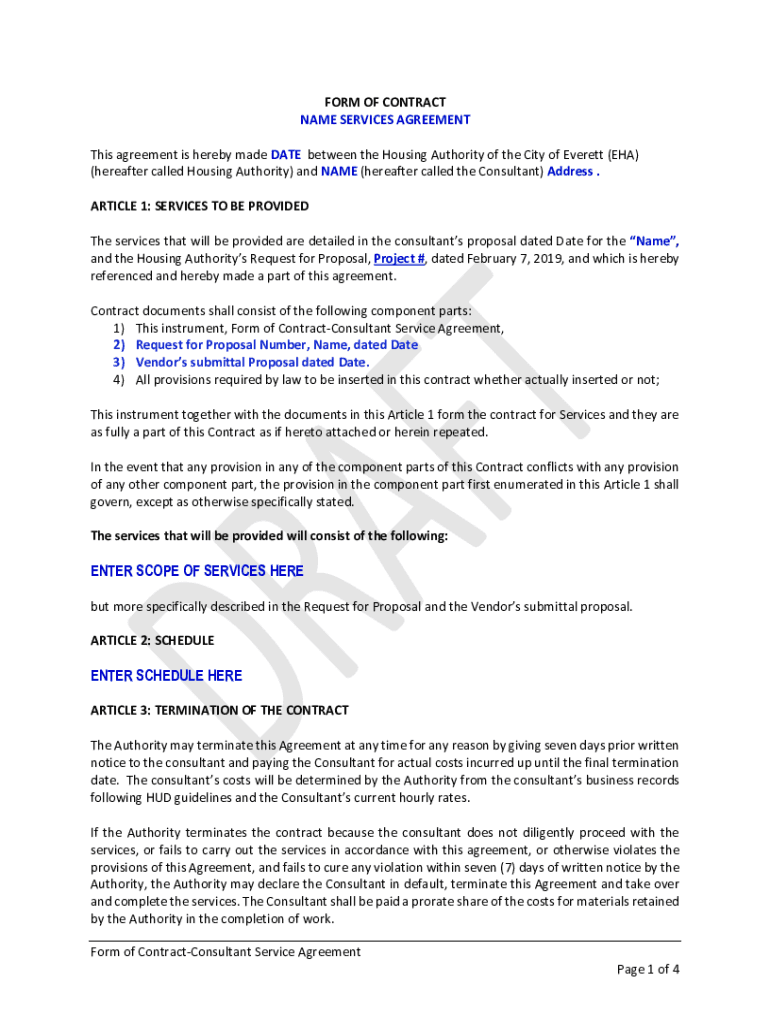 FORM OF CONTRACT
NAME SERVICES AGREEMENT

This agreement is hereby made DATE between the Housing Authority of the City of Everett (EHA) (hereafter called Housing Authority) and NAME (hereafter called the Consultant) Address .

ARTICLE 1: SERVICES TO BE PROVIDED

The services that will be provided are detailed in the consultant's proposal dated Date for the "Name", and the Housing Authority's Request for Proposal, Project #, dated February 7, 2019, and which is hereby referenced and hereby made a part of this agreement.

Contract documents shall consist of the following component parts:
1) This instrument, Form of Contract-Consultant Service Agreement,
2) Request for Proposal Number, Name, dated Date
3) Vendor's submittal Proposal dated Date.
4) All provisions required by law to be inserted in this contract whether actually inserted or not;

This instrument together with the documents in this Article 1 form the contract for Services and they are as fully a part of this Contract as if hereto attached or herein repeated.

In the event that any provision in any of the component parts of this Contract conflicts with any provision of any other component part, the provision in the component part first enumerated in this Article 1 shall govern, except as otherwise specifically stated.

The services that will be provided will consist of the following:

ENTER SCOPE OF SERVICES HERE

but more specifically described in the Request for Proposal and the Vendor's submittal proposal.

ARTICLE 2: SCHEDULE

ENTER SCHEDULE HERE

ARTICLE 3: TERMINATION OF THE CONTRACT

The Authority may terminate this Agreement at any time for any reason by giving seven days prior written notice to the consultant and paying the Consultant for actual costs incurred up until the final termination date. The consultant's costs will be determined by the Authority from the consultant's business records following HUD guidelines and the Consultant's current hourly rates.

If the Authority terminates the contract because the consultant does not diligently proceed with the services, or fails to carry out the services in accordance with this agreement, or otherwise violates the provisions of this Agreement, and fails to cure any violation within seven (7) days of written notice by the Authority, the Authority may declare the Consultant in default, terminate this Agreement and take over and complete the services. The Consultant shall be paid a prorate share of the costs for materials retained by the Authority in the completion of work.

DRAFT

Form of Contract-Consultant Service Agreement

Page 1 of 4